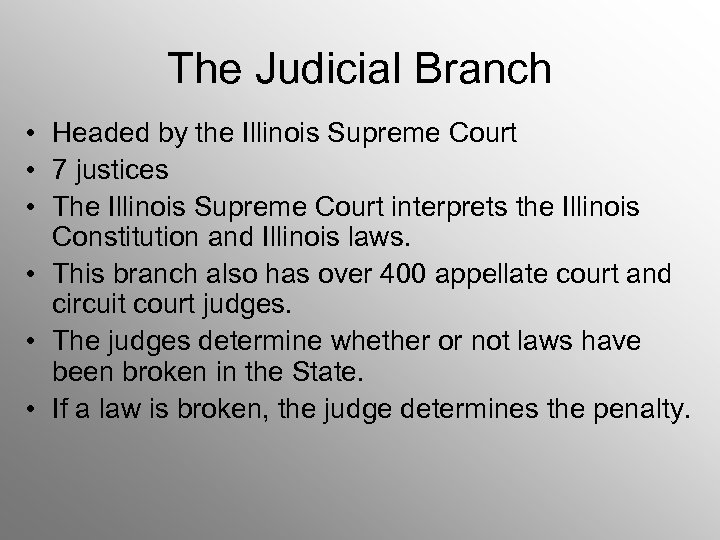 The Judicial Branch

• Headed by the Illinois Supreme Court
• 7 justices
• The Illinois Supreme Court interprets the Illinois Constitution and Illinois laws.
• This branch also has over 400 appellate court and circuit court judges.
• The judges determine whether or not laws have been broken in the State.
• If a law is broken, the judge determines the penalty.